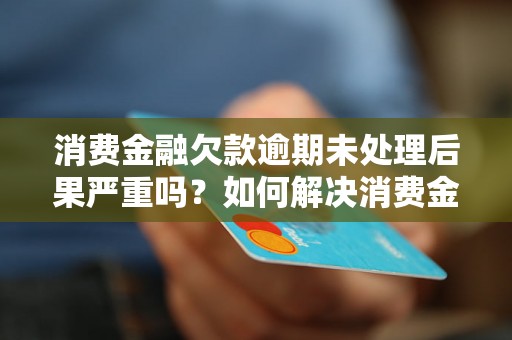 消费金融欠款逾期未处理后果严重吗？如何解决消费金